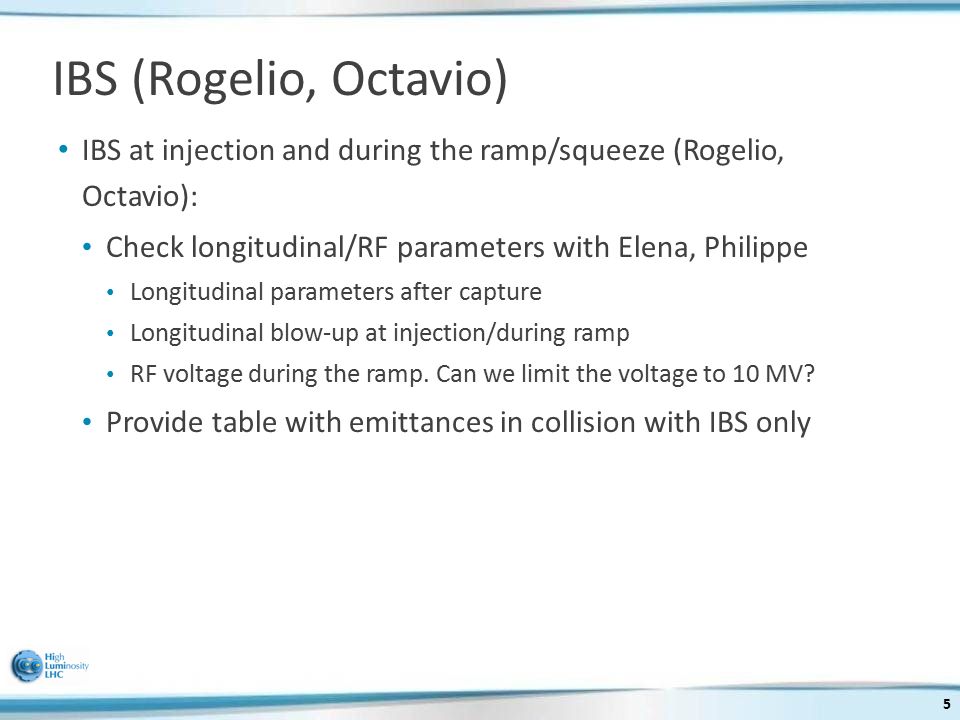 IBS (Rogelio, Octavio)

• IBS at injection and during the ramp/squeeze (Rogelio, Octavio):

• Check longitudinal/RF parameters with Elena, Philippe

• Longitudinal parameters after capture

• Longitudinal blow-up at injection/during ramp

• RF voltage during the ramp. Can we limit the voltage to 10 MV?

• Provide table with emittances in collision with IBS only

High Luminosity LHC

5